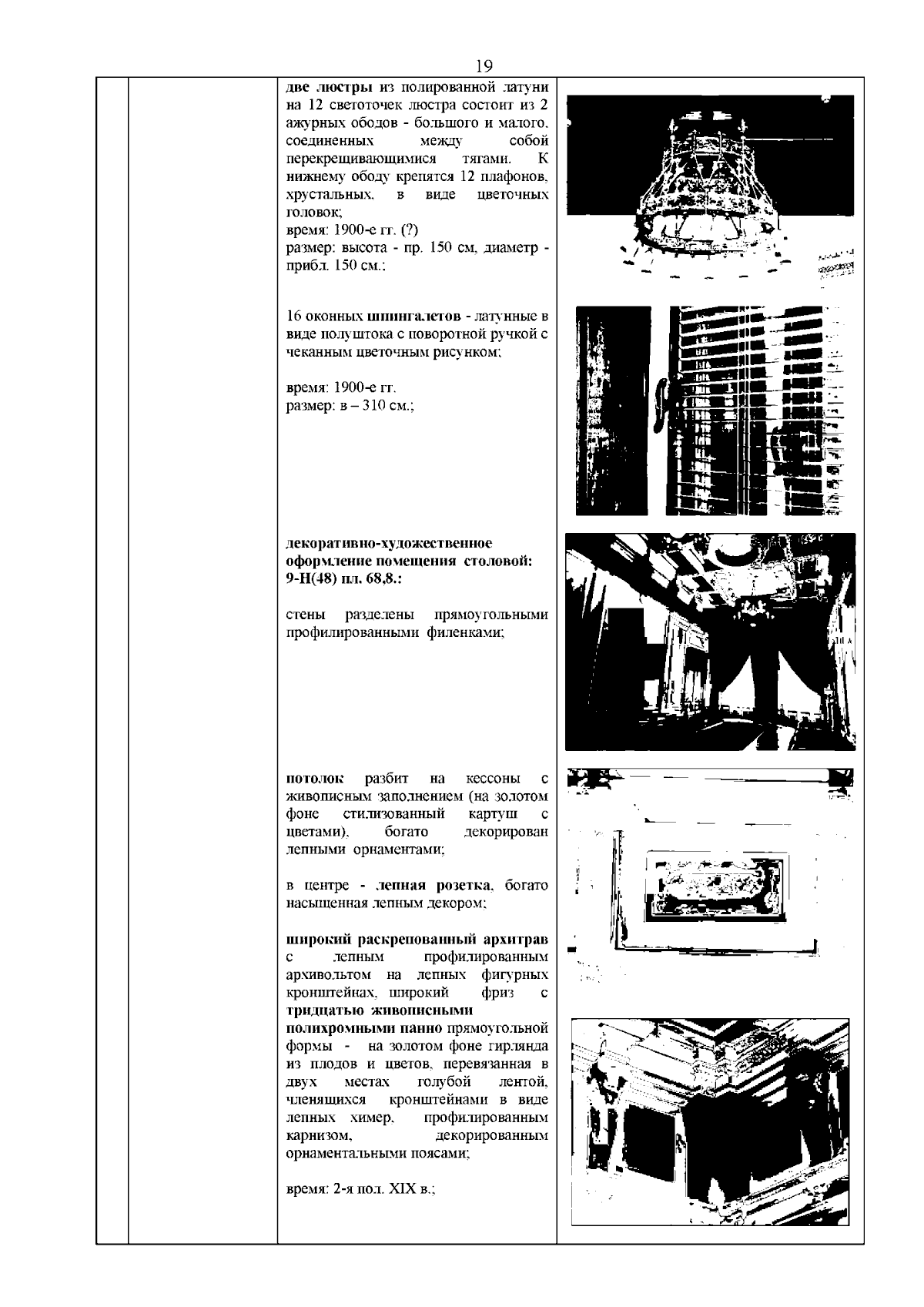 19

две люстры из полированной латуни на 12 светоточек люстра состоит из 2 ажурных ободов - большого и малого, соединенных между собой перекрещивающимися тягами. К нижнему ободу крепятся 12 плафонов, хрустальных, в виде цветочных головок;
время: 1900-е гг. (?)
размер: высота - пр. 150 см, диаметр - прибл. 150 см.;

16 оконных шпингалетов - латунные в виде полуштока с поворотной ручкой с чеканным цветочным рисунком;

время: 1900-е гг.
размер: в – 310 см.;

декоративно-художественное оформление помещения столовой: 9-Н(48) пл. 68,8.:

стены разделены прямоугольными профилированными филенками;

потолок разбит на кессоны с живописным заполнением (на золотом фоне стилизованный картуш с цветами), богато декорирован лепными орнаментами;

в центре - лепная розетка, богато насыщенная лепным декором;

широкий раскрепованный архитрав с лепным профилированным архивольтом на лепных фигурных кронштейнах, широкий фриз с тридцатью живописными полихромными панно прямоугольной формы - на золотом фоне гирлянда из плодов и цветов, перевязанная в двух местах голубой лентой, членящихся кронштейнами в виде лепных химер, профилированным карнизом, декорированным орнаментальными поясами;

время: 2-я пол. XIX в.;